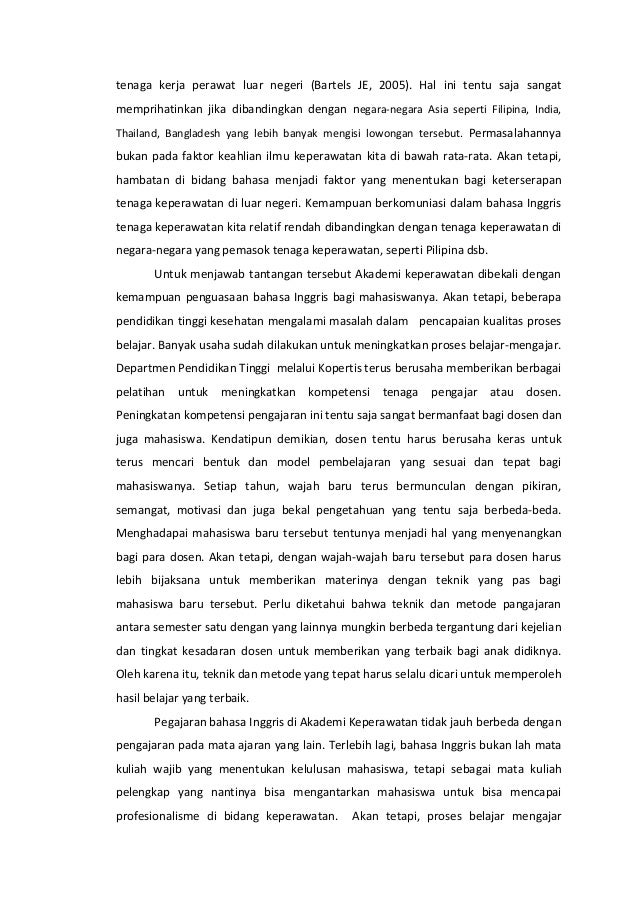 tenaga kerja perawat luar negeri (Bartels JE, 2005). Hal ini tentu saja sangat memprihatinkan jika dibandingkan dengan negara-negara Asia seperti Filipina, India, Thailand, Bangladesh yang lebih banyak mengisi lowongan tersebut. Permasalahannya bukan pada faktor keahlian ilmu keperawatan kita di bawah rata-rata. Akan tetapi, hambatan di bidang bahasa menjadi faktor yang menentukan bagi keterserapan tenaga keperawatan di luar negeri. Kemampuan berkomuniasi dalam bahasa Inggris tenaga keperawatan kita relatif rendah dibandingkan dengan tenaga keperawatan di negara-negara yang pemasok tenaga keperawatan, seperti Pilipina dsb.

Untuk menjawab tantangan tersebut Akademi keperawatan dibekali dengan kemampuan penguasaan bahasa Inggris bagi mahasiswanya. Akan tetapi, beberapa pendidikan tinggi kesehatan mengalami masalah dalam pencapaian kualitas proses belajar. Banyak usaha sudah dilakukan untuk meningkatkan proses belajar-mengajar. Departmen Pendidikan Tinggi melalui Kopertis terus berusaha memberikan berbagai pelatihan untuk meningkatkan kompetensi tenaga pengajar atau dosen. Peningkatan kompetensi pengajaran ini tentu saja sangat bermanfaat bagi dosen dan juga mahasiswa. Kendatipun demikian, dosen tentu harus berusaha keras untuk terus mencari bentuk dan model pembelajaran yang sesuai dan tepat bagi mahasiswanya. Setiap tahun, wajah baru terus bermunculan dengan pikiran, semangat, motivasi dan juga bekal pengetahuan yang tentu saja berbeda-beda. Menghadapai mahasiswa baru tersebut tentunya menjadi hal yang menyenangkan bagi para dosen. Akan tetapi, dengan wajah-wajah baru tersebut para dosen harus lebih bijaksana untuk memberikan materinya dengan teknik yang pas bagi mahasiswa baru tersebut. Perlu diketahui bahwa teknik dan metode pangajaran antara semester satu dengan yang lainnya mungkin berbeda tergantung dari kejelian dan tingkat kesadaran dosen untuk memberikan yang terbaik bagi anak didiknya. Oleh karena itu, teknik dan metode yang tepat harus selalu dicari untuk memperoleh hasil belajar yang terbaik.

Pegajaran bahasa Inggris di Akademi Keperawatan tidak jauh berbeda dengan pengajaran pada mata ajaran yang lain. Terlebih lagi, bahasa Inggris bukan lah mata kuliah wajib yang menentukan kelulusan mahasiswa, tetapi sebagai mata kuliah pelengkap yang nantinya bisa mengantarkan mahasiswa untuk bisa mencapai profesionalisme di bidang keperawatan. Akan tetapi, proses belajar mengajar